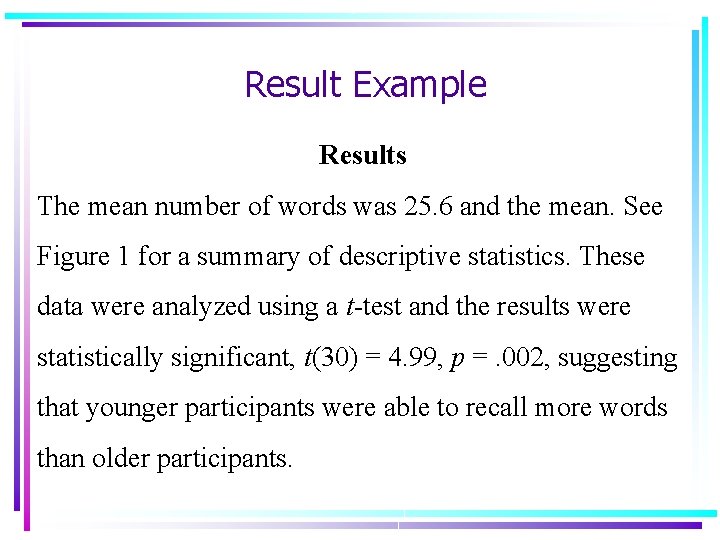 Result Example

Results

The mean number of words was 25.6 and the mean. See Figure 1 for a summary of descriptive statistics. These data were analyzed using a $t$-test and the results were statistically significant, $t(30) = 4.99$, $p = .002$, suggesting that younger participants were able to recall more words than older participants.